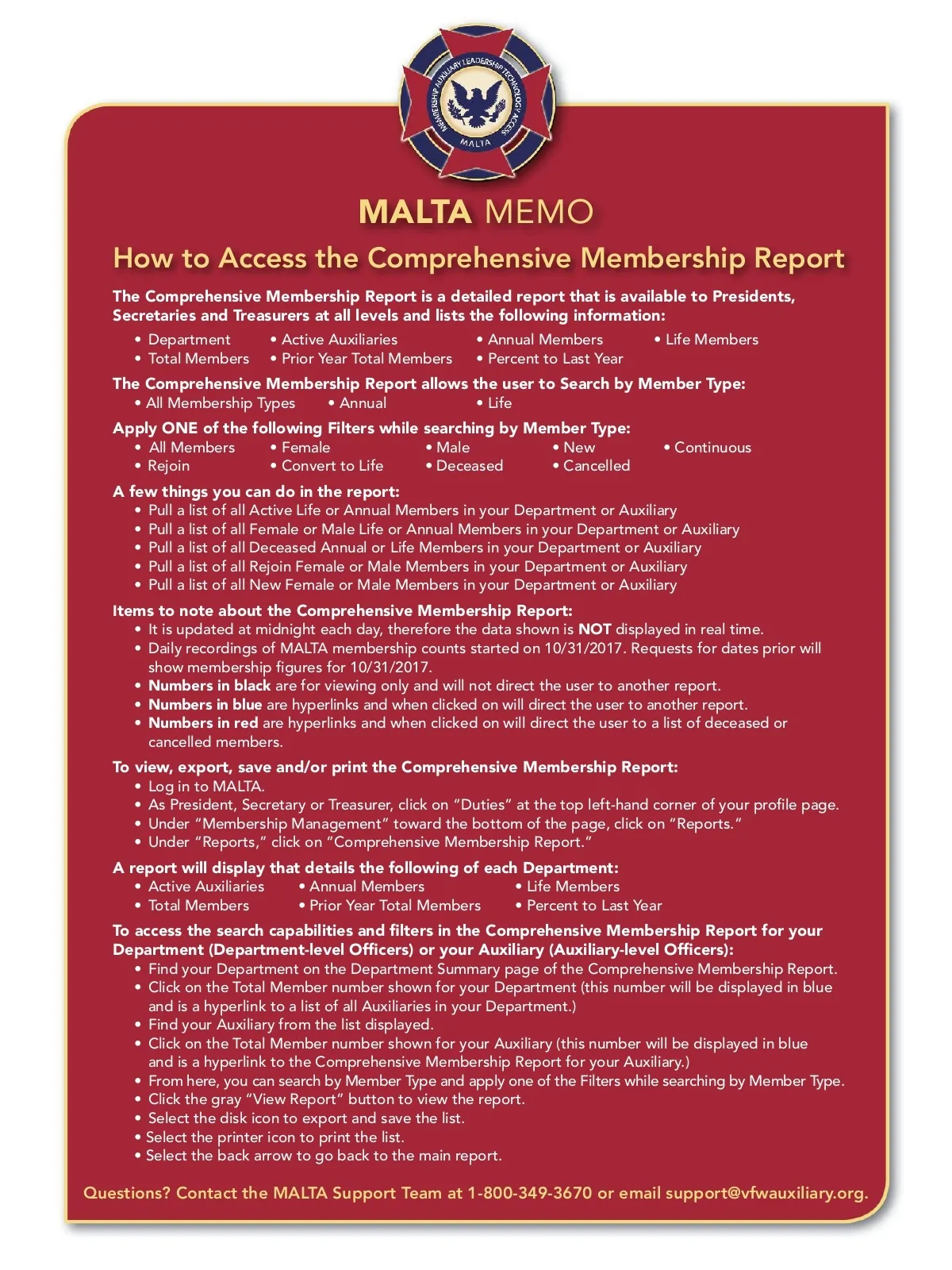 MEMBERSHIP AUXILIARY LEADERSHIP TECHNOLOGY ACCESS
MALTA

MALTA MEMO

How to Access the Comprehensive Membership Report

The Comprehensive Membership Report is a detailed report that is available to Presidents, Secretaries and Treasurers at all levels and lists the following information:
• Department • Active Auxiliaries • Annual Members • Life Members
• Total Members • Prior Year Total Members • Percent to Last Year

The Comprehensive Membership Report allows the user to Search by Member Type:
• All Membership Types • Annual • Life

Apply ONE of the following Filters while searching by Member Type:
• All Members • Female • Male • New • Continuous
• Rejoin • Convert to Life • Deceased • Cancelled

A few things you can do in the report:
• Pull a list of all Active Life or Annual Members in your Department or Auxiliary
• Pull a list of all Female or Male Life or Annual Members in your Department or Auxiliary
• Pull a list of all Deceased Annual or Life Members in your Department or Auxiliary
• Pull a list of all Rejoin Female or Male Members in your Department or Auxiliary
• Pull a list of all New Female or Male Members in your Department or Auxiliary

Items to note about the Comprehensive Membership Report:
• It is updated at midnight each day, therefore the data shown is NOT displayed in real time.
• Daily recordings of MALTA membership counts started on 10/31/2017. Requests for dates prior will show membership figures for 10/31/2017.
• Numbers in black are for viewing only and will not direct the user to another report.
• Numbers in blue are hyperlinks and when clicked on will direct the user to another report.
• Numbers in red are hyperlinks and when clicked on will direct the user to a list of deceased or cancelled members.

To view, export, save and/or print the Comprehensive Membership Report:
• Log in to MALTA.
• As President, Secretary or Treasurer, click on “Duties” at the top left-hand corner of your profile page.
• Under “Membership Management” toward the bottom of the page, click on “Reports.”
• Under “Reports,” click on “Comprehensive Membership Report.”

A report will display that details the following of each Department:
• Active Auxiliaries • Annual Members • Life Members
• Total Members • Prior Year Total Members • Percent to Last Year

To access the search capabilities and filters in the Comprehensive Membership Report for your Department (Department-level Officers) or your Auxiliary (Auxiliary-level Officers):
• Find your Department on the Department Summary page of the Comprehensive Membership Report.
• Click on the Total Member number shown for your Department (this number will be displayed in blue and is a hyperlink to a list of all Auxiliaries in your Department.)
• Find your Auxiliary from the list displayed.
• Click on the Total Member number shown for your Auxiliary (this number will be displayed in blue and is a hyperlink to the Comprehensive Membership Report for your Auxiliary.)
• From here, you can search by Member Type and apply one of the Filters while searching by Member Type.
• Click the gray “View Report” button to view the report.
• Select the disk icon to export and save the list.
• Select the printer icon to print the list.
• Select the back arrow to go back to the main report.

Questions? Contact the MALTA Support Team at 1-800-349-3670 or email support@vfwauxiliary.org.